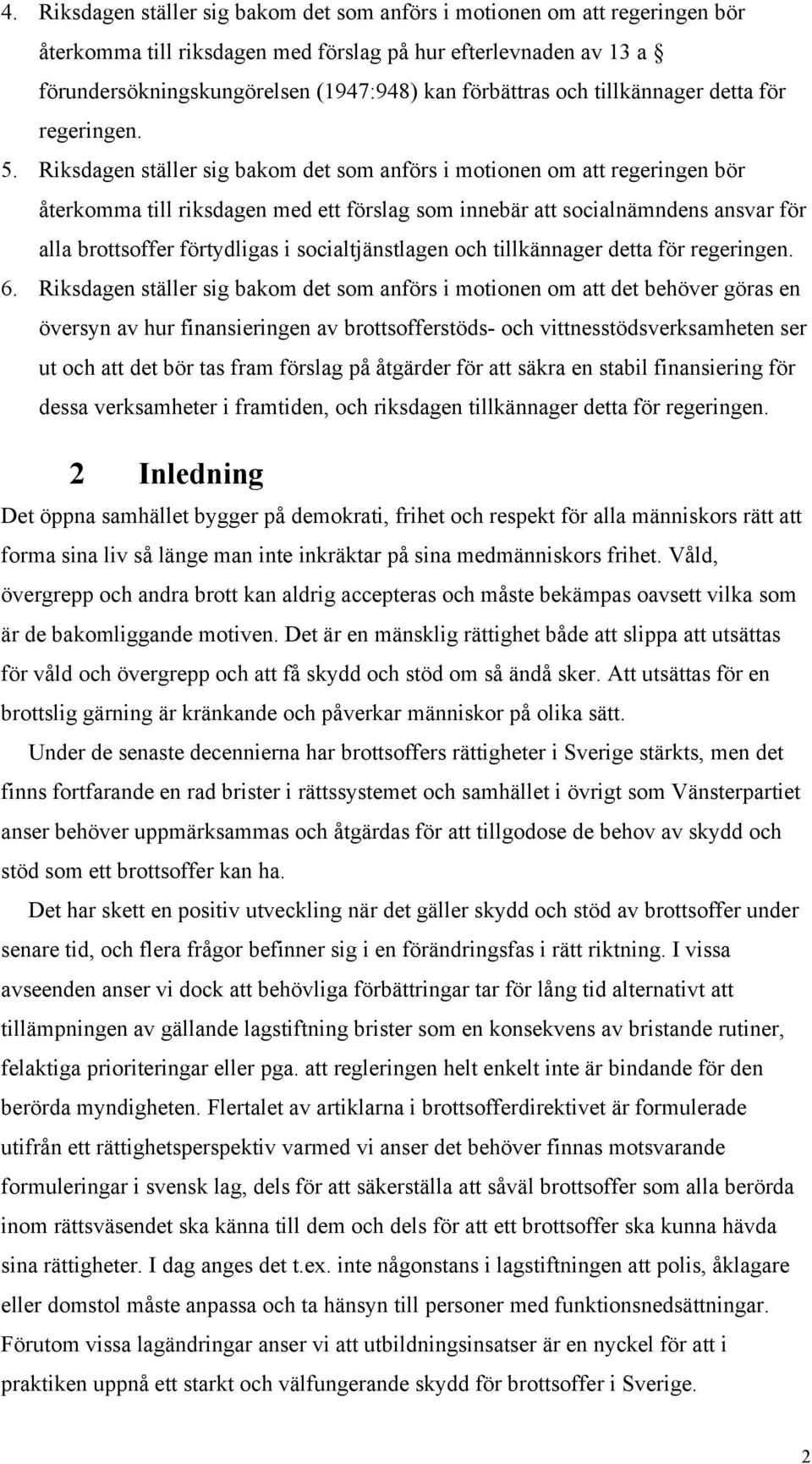 4. Riksdagen ställer sig bakom det som anförs i motionen om att regeringen bör återkomma till riksdagen med förslag på hur efterlevnaden av 13 a § förundersökningskungörelsen (1947:948) kan förbättras och tillkännager detta för regeringen.

5. Riksdagen ställer sig bakom det som anförs i motionen om att regeringen bör återkomma till riksdagen med ett förslag som innebär att socialnämndens ansvar för alla brottsoffer förtydligas i socialtjänstlagen och tillkännager detta för regeringen.

6. Riksdagen ställer sig bakom det som anförs i motionen om att det behöver göras en översyn av hur finansieringen av brottsofferstöds- och vittnesstödsverksamheten ser ut och att det bör tas fram förslag på åtgärder för att säkra en stabil finansiering för dessa verksamheter i framtiden, och riksdagen tillkännager detta för regeringen.

2 Inledning

Det öppna samhället bygger på demokrati, frihet och respekt för alla människors rätt att forma sina liv så länge man inte inkräktar på sina medmänniskors frihet. Våld, övergrepp och andra brott kan aldrig accepteras och måste bekämpas oavsett vilka som är de bakomliggande motiven. Det är en mänsklig rättighet både att slippa att utsättas för våld och övergrepp och att få skydd och stöd om så ändå sker. Att utsättas för en brottslig gärning är kränkande och påverkar människor på olika sätt.

Under de senaste decennierna har brottsoffers rättigheter i Sverige stärkts, men det finns fortfarande en rad brister i rättssystemet och samhället i övrigt som Vänsterpartiet anser behöver uppmärksammas och åtgärdas för att tillgodose de behov av skydd och stöd som ett brottsoffer kan ha.

Det har skett en positiv utveckling när det gäller skydd och stöd av brottsoffer under senare tid, och flera frågor befinner sig i en förändringsfas i rätt riktning. I vissa avseenden anser vi dock att behövliga förbättringar tar för lång tid alternativt att tillämpningen av gällande lagstiftning brister som en konsekvens av bristande rutiner, felaktiga prioriteringar eller pga. att regleringen helt enkelt inte är bindande för den berörda myndigheten. Flertalet av artiklarna i brottsofferdirektivet är formulerade utifrån ett rättighetsperspektiv varmed vi anser det behöver finnas motsvarande formuleringar i svensk lag, dels för att säkerställa att såväl brottsoffer som alla berörda inom rättsväsendet ska känna till dem och dels för att ett brottsoffer ska kunna hävda sina rättigheter. I dag anges det t.ex. inte någonstans i lagstiftningen att polis, åklagare eller domstol måste anpassa och ta hänsyn till personer med funktionsnedsättningar. Förutom vissa lagändringar anser vi att utbildningsinsatser är en nyckel för att i praktiken uppnå ett starkt och välfungerande skydd för brottsoffer i Sverige.

2